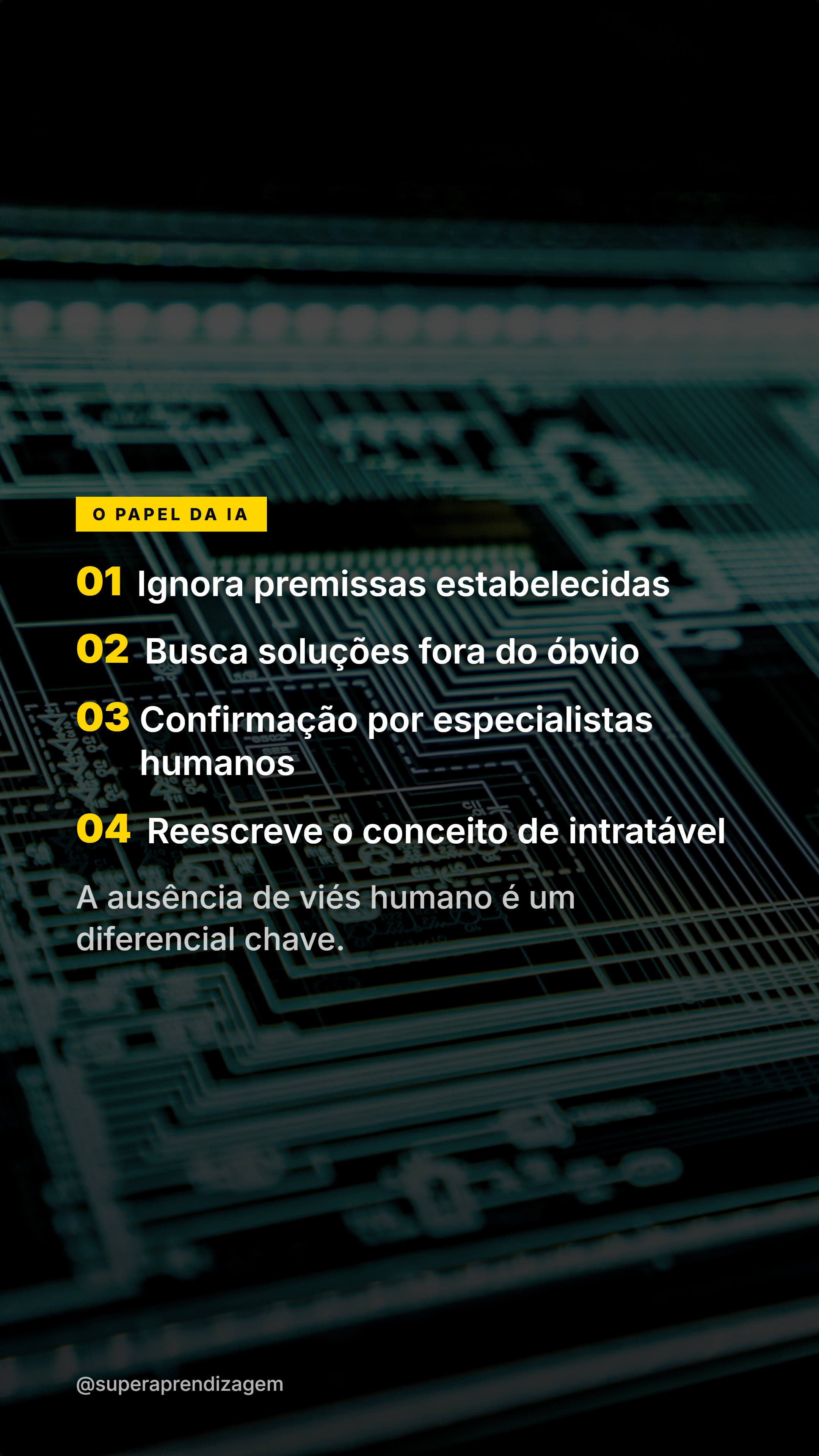 O PAPEL DA IA

01 Ignora premissas estabelecidas

02 Busca soluções fora do óbvio

03 Confirmação por especialistas humanos

04 Reescreve o conceito de intratável

A ausência de viés humano é um diferencial chave.

@superaprendizagem